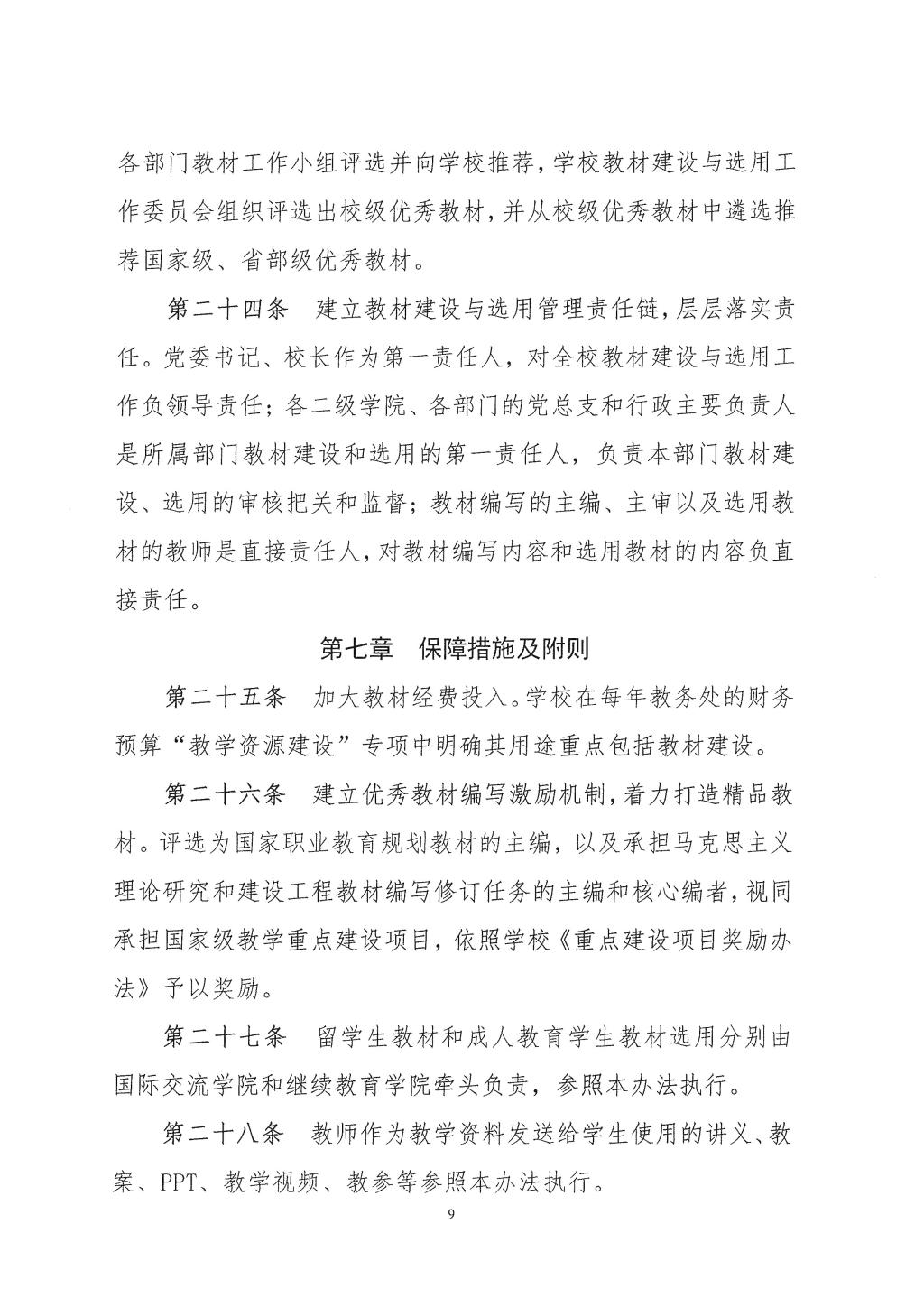 各部门教材工作小组评选并向学校推荐，学校教材建设与选用工作委员会组织评选出校级优秀教材，并从校级优秀教材中遴选推荐国家级、省部级优秀教材。

第二十四条　建立教材建设与选用管理责任链，层层落实责任。党委书记、校长作为第一责任人，对全校教材建设与选用工作负领导责任；各二级学院、各部门的党总支和行政主要负责人是所属部门教材建设和选用的第一责任人，负责本部门教材建设、选用的审核把关和监督；教材编写的主编、主审以及选用教材的教师是直接责任人，对教材编写内容和选用教材的内容负直接责任。

第七章　保障措施及附则

第二十五条　加大教材经费投入。学校在每年教务处的财务预算“教学资源建设”专项中明确其用途重点包括教材建设。

第二十六条　建立优秀教材编写激励机制，着力打造精品教材。评选为国家职业教育规划教材的主编，以及承担马克思主义理论研究和建设工程教材编写修订任务的主编和核心编者，视同承担国家级教学重点建设项目，依照学校《重点建设项目奖励办法》予以奖励。

第二十七条　留学生教材和成人教育学生教材选用分别由国际交流学院和继续教育学院牵头负责，参照本办法执行。

第二十八条　教师作为教学资料发送给学生使用的讲义、教案、PPT、教学视频、教参等参照本办法执行。

9